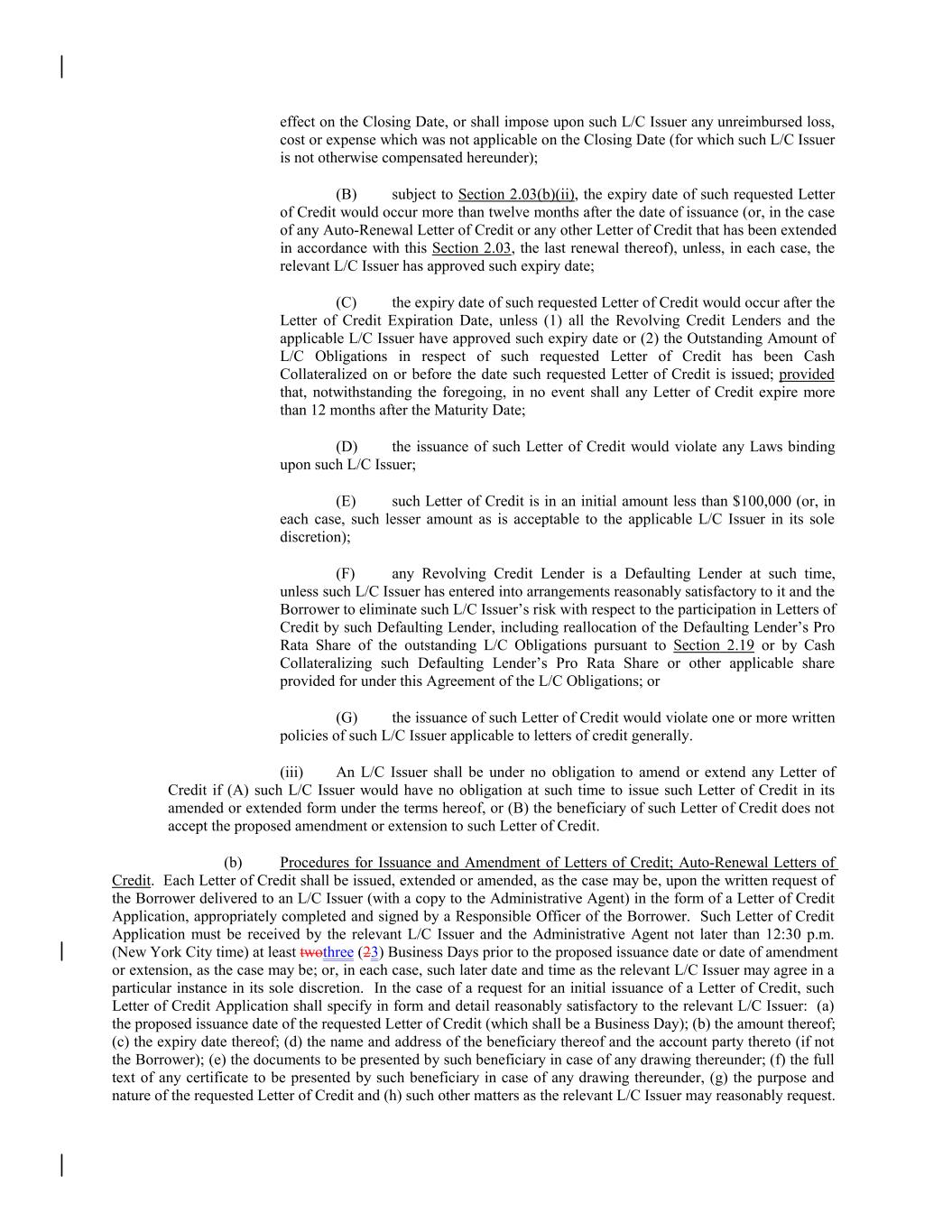 effect on the Closing Date, or shall impose upon such L/C Issuer any unreimbursed loss, cost or expense which was not applicable on the Closing Date (for which such L/C Issuer is not otherwise compensated hereunder);

(B) subject to Section 2.03(b)(ii), the expiry date of such requested Letter of Credit would occur more than twelve months after the date of issuance (or, in the case of any Auto-Renewal Letter of Credit or any other Letter of Credit that has been extended in accordance with this Section 2.03, the last renewal thereof), unless, in each case, the relevant L/C Issuer has approved such expiry date;

(C) the expiry date of such requested Letter of Credit would occur after the Letter of Credit Expiration Date, unless (1) all the Revolving Credit Lenders and the applicable L/C Issuer have approved such expiry date or (2) the Outstanding Amount of L/C Obligations in respect of such requested Letter of Credit has been Cash Collateralized on or before the date such requested Letter of Credit is issued; provided that, notwithstanding the foregoing, in no event shall any Letter of Credit expire more than 12 months after the Maturity Date;

(D) the issuance of such Letter of Credit would violate any Laws binding upon such L/C Issuer;

(E) such Letter of Credit is in an initial amount less than $100,000 (or, in each case, such lesser amount as is acceptable to the applicable L/C Issuer in its sole discretion);

(F) any Revolving Credit Lender is a Defaulting Lender at such time, unless such L/C Issuer has entered into arrangements reasonably satisfactory to it and the Borrower to eliminate such L/C Issuer's risk with respect to the participation in Letters of Credit by such Defaulting Lender, including reallocation of the Defaulting Lender's Pro Rata Share of the outstanding L/C Obligations pursuant to Section 2.19 or by Cash Collateralizing such Defaulting Lender's Pro Rata Share or other applicable share provided for under this Agreement of the L/C Obligations; or

(G) the issuance of such Letter of Credit would violate one or more written policies of such L/C Issuer applicable to letters of credit generally.

(iii) An L/C Issuer shall be under no obligation to amend or extend any Letter of Credit if (A) such L/C Issuer would have no obligation at such time to issue such Letter of Credit in its amended or extended form under the terms hereof, or (B) the beneficiary of such Letter of Credit does not accept the proposed amendment or extension to such Letter of Credit.

(b) Procedures for Issuance and Amendment of Letters of Credit; Auto-Renewal Letters of Credit. Each Letter of Credit shall be issued, extended or amended, as the case may be, upon the written request of the Borrower delivered to an L/C Issuer (with a copy to the Administrative Agent) in the form of a Letter of Credit Application, appropriately completed and signed by a Responsible Officer of the Borrower. Such Letter of Credit Application must be received by the relevant L/C Issuer and the Administrative Agent not later than 12:30 p.m. (New York City time) at least twothree (23) Business Days prior to the proposed issuance date or date of amendment or extension, as the case may be; or, in each case, such later date and time as the relevant L/C Issuer may agree in a particular instance in its sole discretion. In the case of a request for an initial issuance of a Letter of Credit, such Letter of Credit Application shall specify in form and detail reasonably satisfactory to the relevant L/C Issuer: (a) the proposed issuance date of the requested Letter of Credit (which shall be a Business Day); (b) the amount thereof; (c) the expiry date thereof; (d) the name and address of the beneficiary thereof and the account party thereto (if not the Borrower); (e) the documents to be presented by such beneficiary in case of any drawing thereunder; (f) the full text of any certificate to be presented by such beneficiary in case of any drawing thereunder, (g) the purpose and nature of the requested Letter of Credit and (h) such other matters as the relevant L/C Issuer may reasonably request.